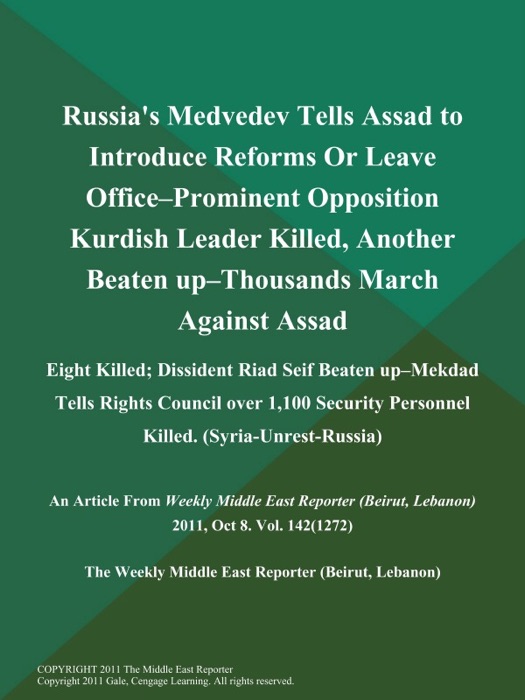 Russia's Medvedev Tells Assad to Introduce Reforms Or Leave Office–Prominent Opposition Kurdish Leader Killed, Another Beaten up–Thousands March Against Assad

Eight Killed; Dissident Riad Seif Beaten up–Mekdad Tells Rights Council over 1,100 Security Personnel Killed. (Syria-Unrest-Russia)

An Article From Weekly Middle East Reporter (Beirut, Lebanon) 2011, Oct 8. Vol. 142(1272)

The Weekly Middle East Reporter (Beirut, Lebanon)

COPYRIGHT 2011 The Middle East Reporter
Copyright 2011 Gale, Cengage Learning. All rights reserved.